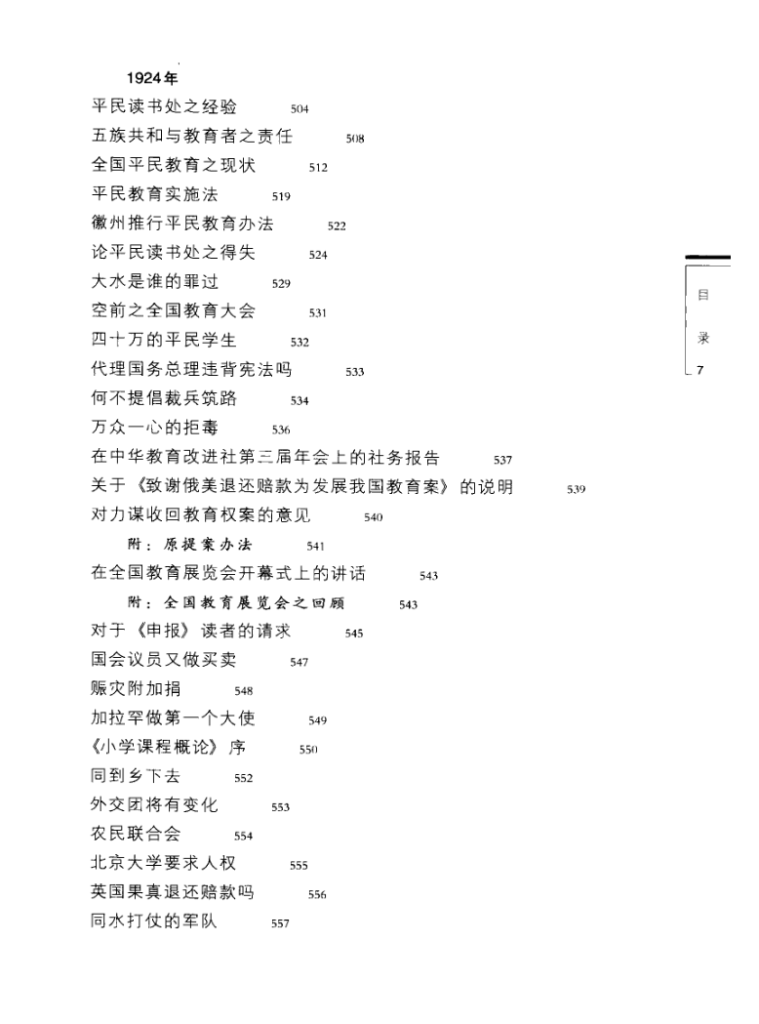 1924年

平民读书处之经验 504

五族共和与教育者之责任 508

全国平民教育之现状 512

平民教育实施法 519

徽州推行平民教育办法 522

论平民读书处之得失 524

大水是谁的罪过 529

空前之全国教育大会 531

四十万的平民学生 532

代理国务总理违背宪法吗 533

何不提倡裁兵筑路 534

万众一心的拒毒 536

在中华教育改进社第三届年会上的社务报告 537

关于《致谢俄美退还赔款为发展我国教育案》的说明 539

对力谋收回教育权案的意见 540

附：原提案办法 541

在全国教育展览会开幕式上的讲话 543

附：全国教育展览会之回顾 543

对于《申报》读者的请求 545

国会议员又做买卖 547

赈灾附加捐 548

加拉罕做第一个大使 549

《小学课程概论》序 550

同到乡下去 552

外交团将有变化 553

农民联合会 554

北京大学要求人权 555

英国果真退还赔款吗 556

同水打仗的军队 557

目录 7